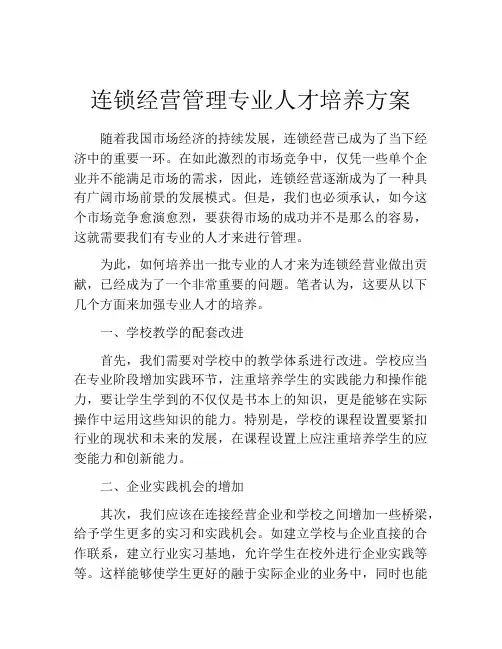 连锁经营管理专业人才培养方案

随着我国市场经济的持续发展，连锁经营已成为了当下经济中的重要一环。在如此激烈的市场竞争中，仅凭一些单个企业并不能满足市场的需求，因此，连锁经营逐渐成为了一种具有广阔市场前景的发展模式。但是，我们也必须承认，如今这个市场竞争愈演愈烈，要获得市场的成功并不是那么的容易，这就需要我们有专业的人才来进行管理。

为此，如何培养出一批专业的人才来为连锁经营业做出贡献，已经成为了一个非常重要的问题。笔者认为，这要从以下几个方面来加强专业人才的培养。

一、学校教学的配套改进

首先，我们需要对学校中的教学体系进行改进。学校应当在专业阶段增加实践环节，注重培养学生的实践能力和操作能力，要让学生学到的不仅仅是书本上的知识，更是能够在实际操作中运用这些知识的能力。特别是，学校的课程设置要紧扣行业的现状和未来的发展，在课程设置上应注重培养学生的应变能力和创新能力。

二、企业实践机会的增加

其次，我们应该在连接经营企业和学校之间增加一些桥梁，给予学生更多的实习和实践机会。如建立学校与企业直接的合作联系，建立行业实习基地，允许学生在校外进行企业实践等等。这样能够使学生更好的融于实际企业的业务中，同时也能